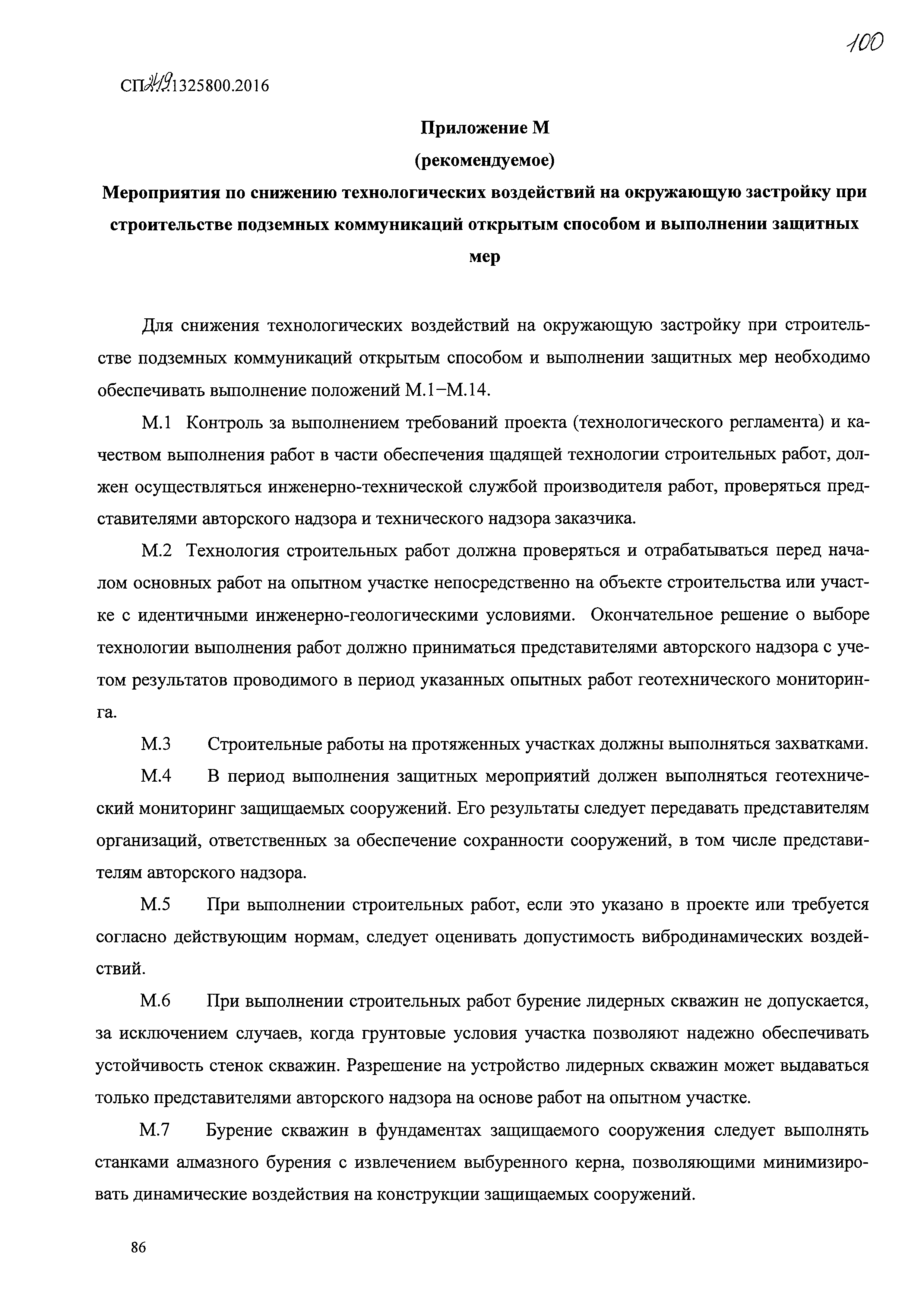 100

СП 249.1325800.2016

Приложение М
(рекомендуемое)
Мероприятия по снижению технологических воздействий на окружающую застройку при строительстве подземных коммуникаций открытым способом и выполнении защитных мер

Для снижения технологических воздействий на окружающую застройку при строительстве подземных коммуникаций открытым способом и выполнении защитных мер необходимо обеспечивать выполнение положений М.1–М.14.

М.1 Контроль за выполнением требований проекта (технологического регламента) и качеством выполнения работ в части обеспечения щадящей технологии строительных работ, должен осуществляться инженерно-технической службой производителя работ, проверяться представителями авторского надзора и технического надзора заказчика.

М.2 Технология строительных работ должна проверяться и отрабатываться перед началом основных работ на опытном участке непосредственно на объекте строительства или участке с идентичными инженерно-геологическими условиями. Окончательное решение о выборе технологии выполнения работ должно приниматься представителями авторского надзора с учетом результатов проводимого в период указанных опытных работ геотехнического мониторинга.

М.3 Строительные работы на протяженных участках должны выполняться захватками.

М.4 В период выполнения защитных мероприятий должен выполняться геотехнический мониторинг защищаемых сооружений. Его результаты следует передавать представителям организаций, ответственных за обеспечение сохранности сооружений, в том числе представителям авторского надзора.

М.5 При выполнении строительных работ, если это указано в проекте или требуется согласно действующим нормам, следует оценивать допустимость вибродинамических воздействий.

М.6 При выполнении строительных работ бурение лидерных скважин не допускается, за исключением случаев, когда грунтовые условия участка позволяют надежно обеспечивать устойчивость стенок скважин. Разрешение на устройство лидерных скважин может выдаваться только представителями авторского надзора на основе работ на опытном участке.

М.7 Бурение скважин в фундаментах защищаемого сооружения следует выполнять станками алмазного бурения с извлечением выбуренного керна, позволяющими минимизировать динамические воздействия на конструкции защищаемых сооружений.

86